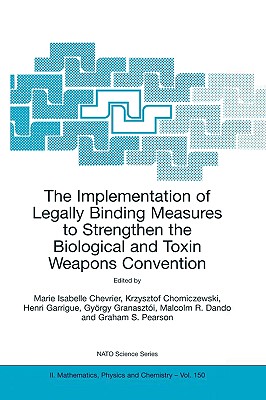 The Implementation of Legally Binding Measures to Strengthen the Biological and Toxin Weapons Convention

Edited by

Marie Isabelle Chevrier, Krzysztof Chomiczewski, Henri Garrigue, György Granasztói, Malcolm R. Dando and Graham S. Pearson

NATO Science Series

II. Mathematics, Physics and Chemistry – Vol. 150